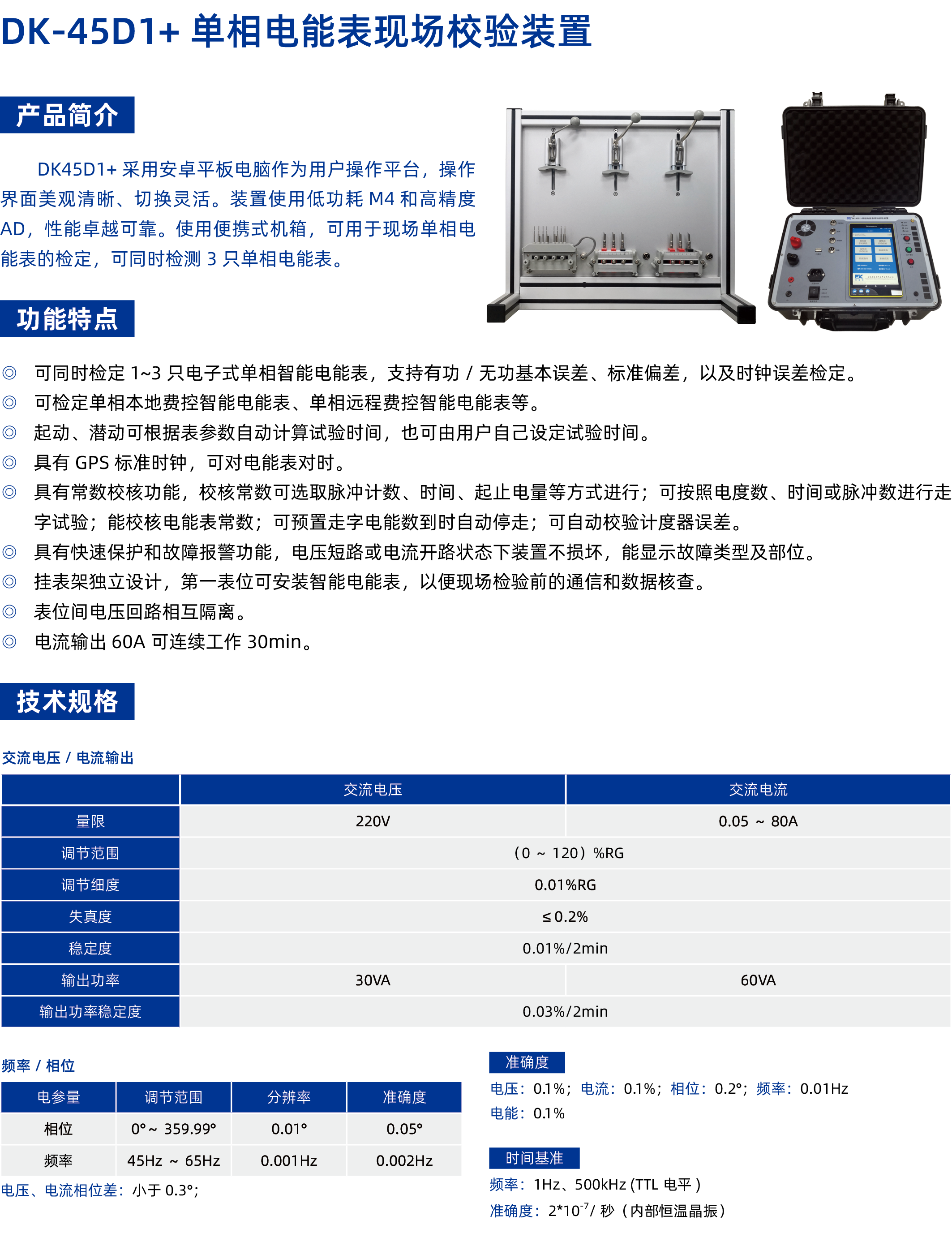 DK-45D1+ 单相电能表现场校验装置

产品简介

DK45D1+ 采用安卓平板电脑作为用户操作平台，操作界面美观清晰、切换灵活。装置使用低功耗 M4 和高精度 AD，性能卓越可靠。使用便携式机箱，可用于现场单相电能表的检定，可同时检测 3 只单相电能表。

功能特点

◎ 可同时检定 1~3 只电子式单相智能电能表，支持有功 / 无功基本误差、标准偏差，以及时钟误差检定。
◎ 可检定单相本地费控智能电能表、单相远程费控智能电能表等。
◎ 起动、潜动可根据表参数自动计算试验时间，也可由用户自己设定试验时间。
◎ 具有 GPS 标准时钟，可对电能表对时。
◎ 具有常数校核功能，校核常数可选取脉冲计数、时间、起止电量等方式进行；可按照电度数、时间或脉冲数进行走字试验；能校核电能表常数；可预置走字电能数到时自动停走；可自动校验计度器误差。
◎ 具有快速保护和故障报警功能，电压短路或电流开路状态下装置不损坏，能显示故障类型及部位。
◎ 挂表架独立设计，第一表位可安装智能电能表，以便现场检验前的通信和数据核查。
◎ 表位间电压回路相互隔离。
◎ 电流输出 60A 可连续工作 30min。

技术规格

交流电压 / 电流输出

| | 交流电压 | 交流电流 |
|---|---|---|
| 量限 | 220V | 0.05 ~ 80A |
| 调节范围 | （0 ~ 120）%RG | |
| 调节细度 | 0.01%RG | |
| 失真度 | ≤0.2% | |
| 稳定度 | 0.01%/2min | |
| 输出功率 | 30VA | 60VA |
| 输出功率稳定度 | 0.03%/2min | |

频率 / 相位

| 电参量 | 调节范围 | 分辨率 | 准确度 |
|---|---|---|---|
| 相位 | 0°~ 359.99° | 0.01° | 0.05° |
| 频率 | 45Hz ~ 65Hz | 0.001Hz | 0.002Hz |

电压、电流相位差：小于 0.3°；

准确度

电压：0.1%；电流：0.1%；相位：0.2°；频率：0.01Hz
电能：0.1%

时间基准

频率：1Hz、500kHz (TTL 电平 )
准确度：$2*10^{-7}$/ 秒（内部恒温晶振）